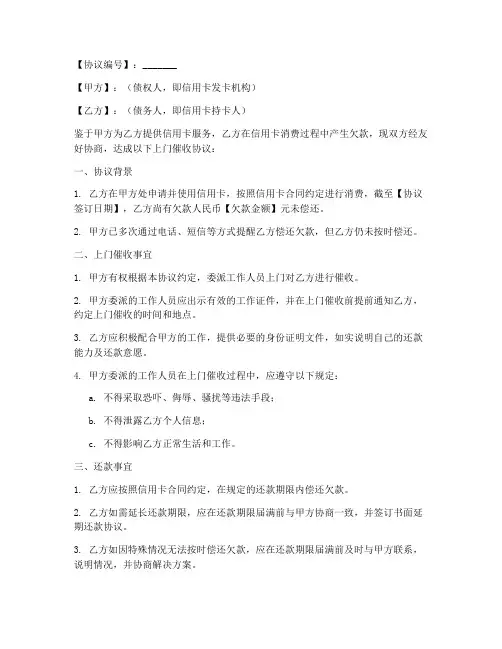 【协议编号】：________

【甲方】：（债权人，即信用卡发卡机构）

【乙方】：（债务人，即信用卡持卡人）

鉴于甲方为乙方提供信用卡服务，乙方在信用卡消费过程中产生欠款，现双方经友好协商，达成以下上门催收协议：

一、协议背景

1. 乙方在甲方处申请并使用信用卡，按照信用卡合同约定进行消费，截至【协议签订日期】，乙方尚有欠款人民币【欠款金额】元未偿还。

2. 甲方已多次通过电话、短信等方式提醒乙方偿还欠款，但乙方仍未按时偿还。

二、上门催收事宜

1. 甲方有权根据本协议约定，委派工作人员上门对乙方进行催收。

2. 甲方委派的工作人员应出示有效的工作证件，并在上门催收前提前通知乙方，约定上门催收的时间和地点。

3. 乙方应积极配合甲方的工作，提供必要的身份证明文件，如实说明自己的还款能力及还款意愿。

4. 甲方委派的工作人员在上门催收过程中，应遵守以下规定：

a. 不得采取恐吓、侮辱、骚扰等违法手段；

b. 不得泄露乙方个人信息；

c. 不得影响乙方正常生活和工作。

三、还款事宜

1. 乙方应按照信用卡合同约定，在规定的还款期限内偿还欠款。

2. 乙方如需延长还款期限，应在还款期限届满前与甲方协商一致，并签订书面延期还款协议。

3. 乙方如因特殊情况无法按时偿还欠款，应在还款期限届满前及时与甲方联系，说明情况，并协商解决方案。